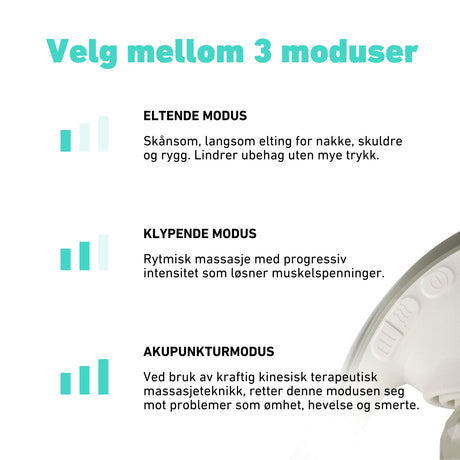 Velg mellom 3 moduser

ELTENDE MODUS

Skånsom, langsom elting for nakke, skuldre og rygg. Lindrer ubehag uten mye trykk.

KLYPENDE MODUS

Rytmisk massasje med progressiv intensitet som løsner muskelspenninger.

AKUPUNKTURMODUS

Ved bruk av kraftig kinesisk terapeutisk massasjeteknikk, retter denne modusen seg mot problemer som ømhet, hevelse og smerte.